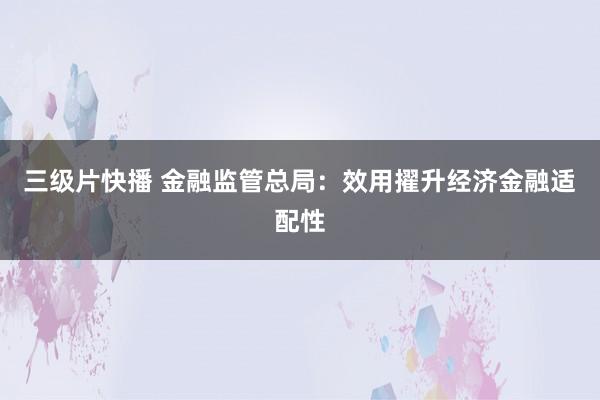 三级片快播 金融监管总局：效用擢升经济金融适配性